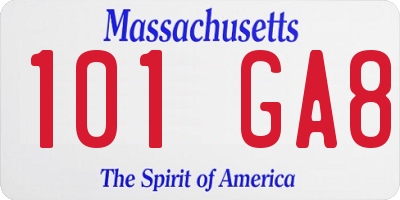 Massachusetts
101 GA8
The Spirit of America